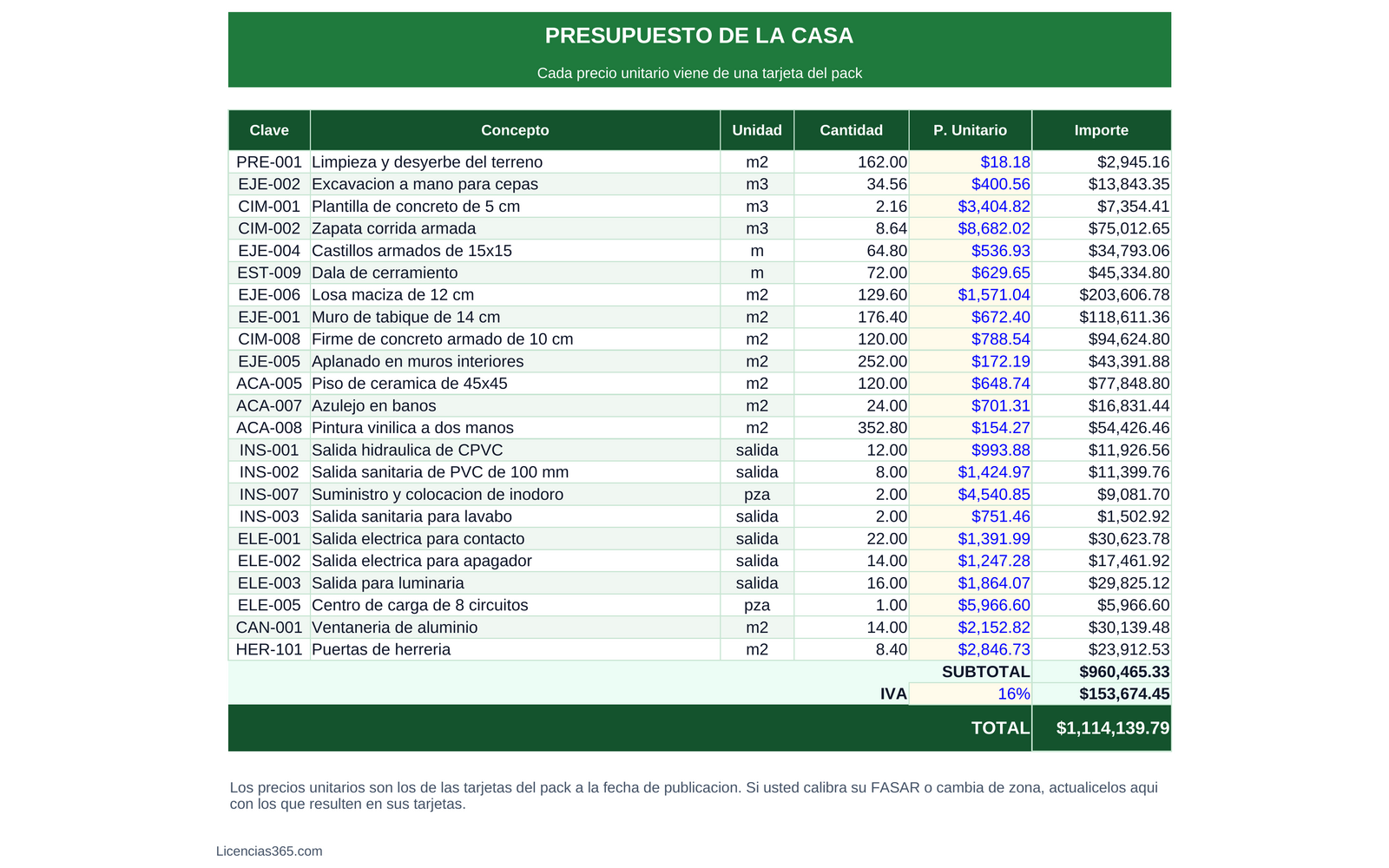 PRESUPUESTO DE LA CASA

Cada precio unitario viene de una tarjeta del pack

| Clave | Concepto | Unidad | Cantidad | P. Unitario | Importe |
|---|---|---|---|---|---|
| PRE-001 | Limpieza y desyerbe del terreno | m2 | 162.00 | $18.18 | $2,945.16 |
| EJE-002 | Excavacion a mano para cepas | m3 | 34.56 | $400.56 | $13,843.35 |
| CIM-001 | Plantilla de concreto de 5 cm | m3 | 2.16 | $3,404.82 | $7,354.41 |
| CIM-002 | Zapata corrida armada | m3 | 8.64 | $8,682.02 | $75,012.65 |
| EJE-004 | Castillos armados de 15x15 | m | 64.80 | $536.93 | $34,793.06 |
| EST-009 | Dala de cerramiento | m | 72.00 | $629.65 | $45,334.80 |
| EJE-006 | Losa maciza de 12 cm | m2 | 129.60 | $1,571.04 | $203,606.78 |
| EJE-001 | Muro de tabique de 14 cm | m2 | 176.40 | $672.40 | $118,611.36 |
| CIM-008 | Firme de concreto armado de 10 cm | m2 | 120.00 | $788.54 | $94,624.80 |
| EJE-005 | Aplanado en muros interiores | m2 | 252.00 | $172.19 | $43,391.88 |
| ACA-005 | Piso de ceramica de 45x45 | m2 | 120.00 | $648.74 | $77,848.80 |
| ACA-007 | Azulejo en banos | m2 | 24.00 | $701.31 | $16,831.44 |
| ACA-008 | Pintura vinilica a dos manos | m2 | 352.80 | $154.27 | $54,426.46 |
| INS-001 | Salida hidraulica de CPVC | salida | 12.00 | $993.88 | $11,926.56 |
| INS-002 | Salida sanitaria de PVC de 100 mm | salida | 8.00 | $1,424.97 | $11,399.76 |
| INS-007 | Suministro y colocacion de inodoro | pza | 2.00 | $4,540.85 | $9,081.70 |
| INS-003 | Salida sanitaria para lavabo | salida | 2.00 | $751.46 | $1,502.92 |
| ELE-001 | Salida electrica para contacto | salida | 22.00 | $1,391.99 | $30,623.78 |
| ELE-002 | Salida electrica para apagador | salida | 14.00 | $1,247.28 | $17,461.92 |
| ELE-003 | Salida para luminaria | salida | 16.00 | $1,864.07 | $29,825.12 |
| ELE-005 | Centro de carga de 8 circuitos | pza | 1.00 | $5,966.60 | $5,966.60 |
| CAN-001 | Ventaneria de aluminio | m2 | 14.00 | $2,152.82 | $30,139.48 |
| HER-101 | Puertas de herreria | m2 | 8.40 | $2,846.73 | $23,912.53 |
| | | | | SUBTOTAL | $960,465.33 |
| | | | IVA | 16% | $153,674.45 |
| | | | | TOTAL | $1,114,139.79 |

Los precios unitarios son los de las tarjetas del pack a la fecha de publicacion. Si usted calibra su FASAR o cambia de zona, actualicelos aqui con los que resulten en sus tarjetas.

Licencias365.com